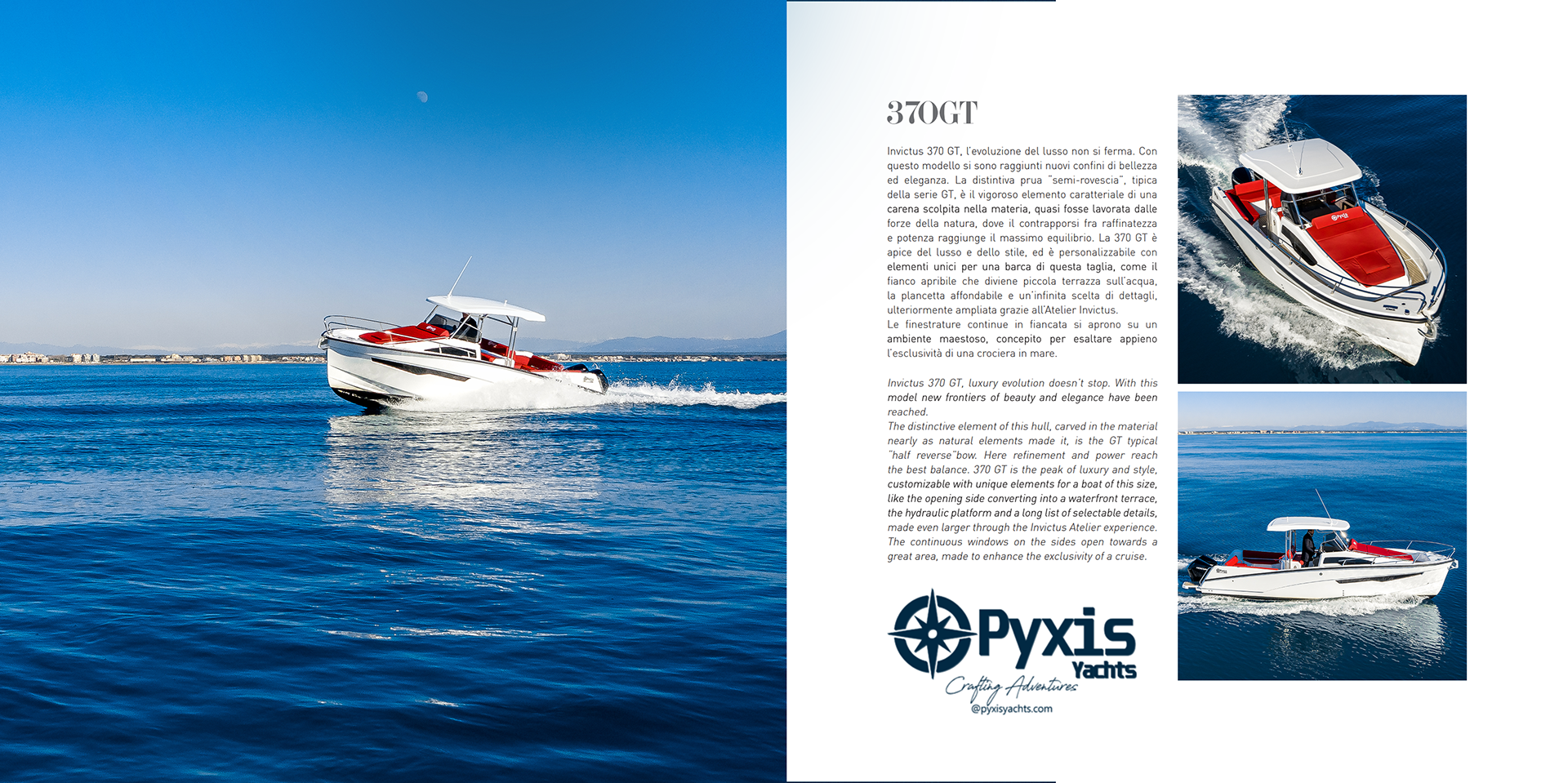 370GT

Invictus 370 GT, l'evoluzione del lusso non si ferma. Con questo modello si sono raggiunti nuovi confini di bellezza ed eleganza. La distintiva prua "semi-rovescia", tipica della serie GT, è il vigoroso elemento caratteriale di una carena scolpita nella materia, quasi fosse lavorata dalle forze della natura, dove il contrapporsi fra raffinatezza e potenza raggiunge il massimo equilibrio. La 370 GT è apice del lusso e dello stile, ed è personalizzabile con elementi unici per una barca di questa taglia, come il fianco apribile che diviene piccola terrazza sull'acqua, la plancetta affondabile e un'infinita scelta di dettagli, ulteriormente ampliata grazie all'Atelier Invictus.
Le finestrature continue in fiancata si aprono su un ambiente maestoso, concepito per esaltare appieno l'esclusività di una crociera in mare.

Invictus 370 GT, luxury evolution doesn't stop. With this model new frontiers of beauty and elegance have been reached.
The distinctive element of this hull, carved in the material nearly as natural elements made it, is the GT typical "half reverse"bow. Here refinement and power reach the best balance. 370 GT is the peak of luxury and style, customizable with unique elements for a boat of this size, like the opening side converting into a waterfront terrace, the hydraulic platform and a long list of selectable details, made even larger through the Invictus Atelier experience. The continuous windows on the sides open towards a great area, made to enhance the exclusivity of a cruise.

Pyxis
Yachts
Crafting Adventures
@pyxisyachts.com